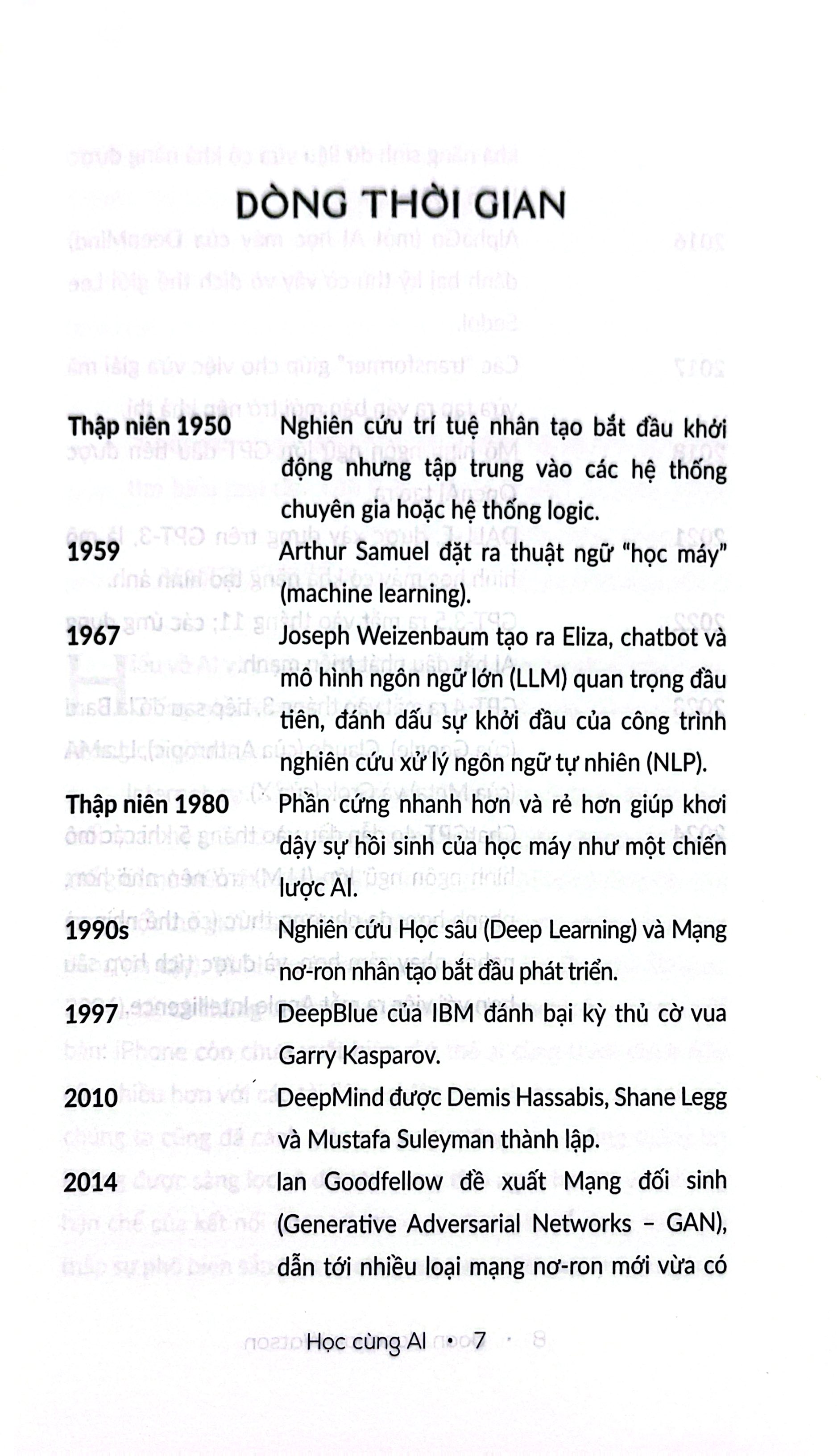 DÒNG THỜI GIAN

Thập niên 1950
Nghiên cứu trí tuệ nhân tạo bắt đầu khởi động nhưng tập trung vào các hệ thống chuyên gia hoặc hệ thống logic.

1959
Arthur Samuel đặt ra thuật ngữ "học máy" (machine learning).

1967
Joseph Weizenbaum tạo ra Eliza, chatbot và mô hình ngôn ngữ lớn (LLM) quan trọng đầu tiên, đánh dấu sự khởi đầu của công trình nghiên cứu xử lý ngôn ngữ tự nhiên (NLP).

Thập niên 1980
Phần cứng nhanh hơn và rẻ hơn giúp khơi dậy sự hồi sinh của học máy như một chiến lược AI.

1990s
Nghiên cứu Học sâu (Deep Learning) và Mạng nơ-ron nhân tạo bắt đầu phát triển.

1997
DeepBlue của IBM đánh bại kỳ thủ cờ vua Garry Kasparov.

2010
DeepMind được Demis Hassabis, Shane Legg và Mustafa Suleyman thành lập.

2014
Ian Goodfellow đề xuất Mạng đối sinh (Generative Adversarial Networks – GAN), dẫn tới nhiều loại mạng nơ-ron mới vừa có

Học cùng AI • 7